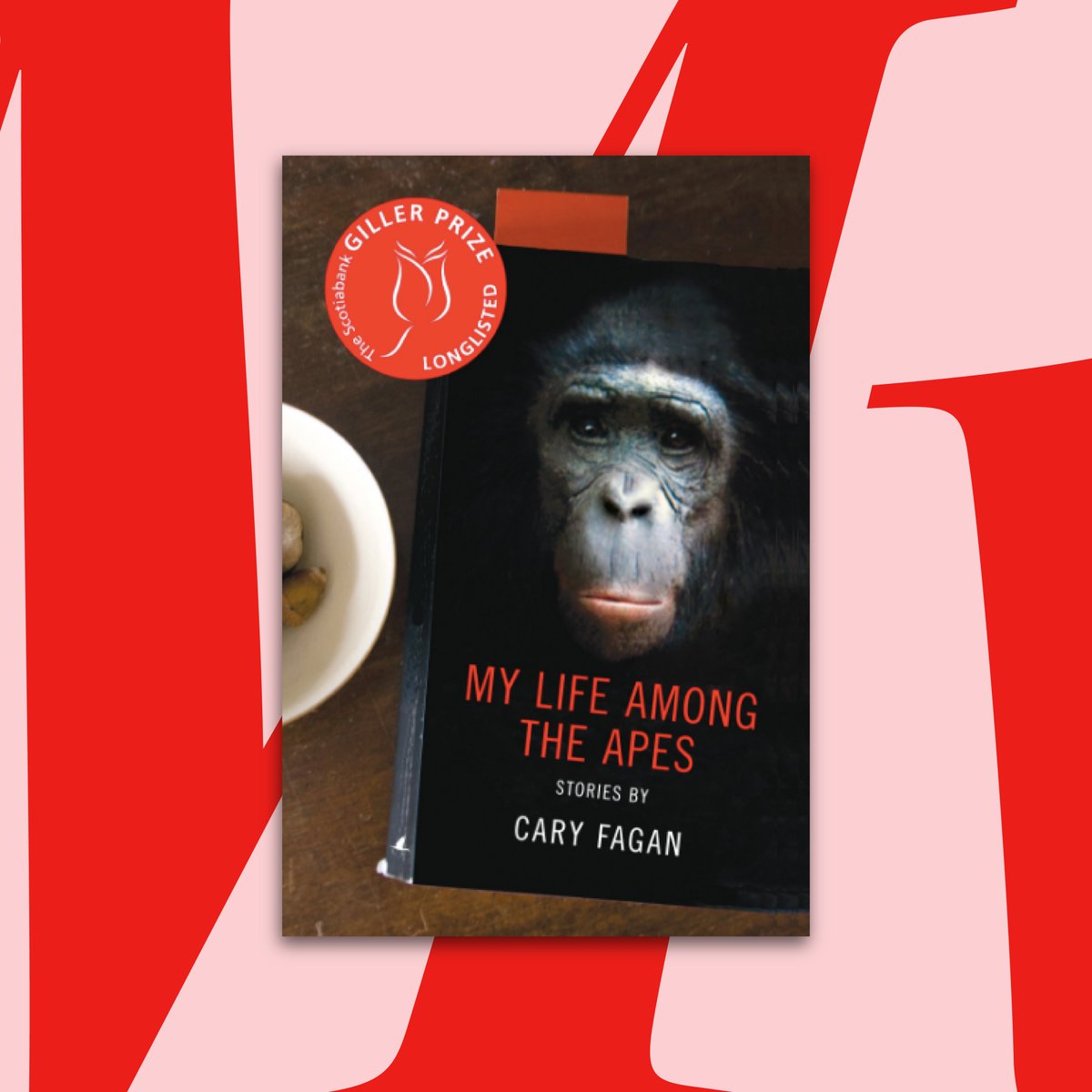 The Scotiabank GILLER PRIZE LONGLISTED

MY LIFE AMONG THE APES

STORIES BY

CARY FAGAN